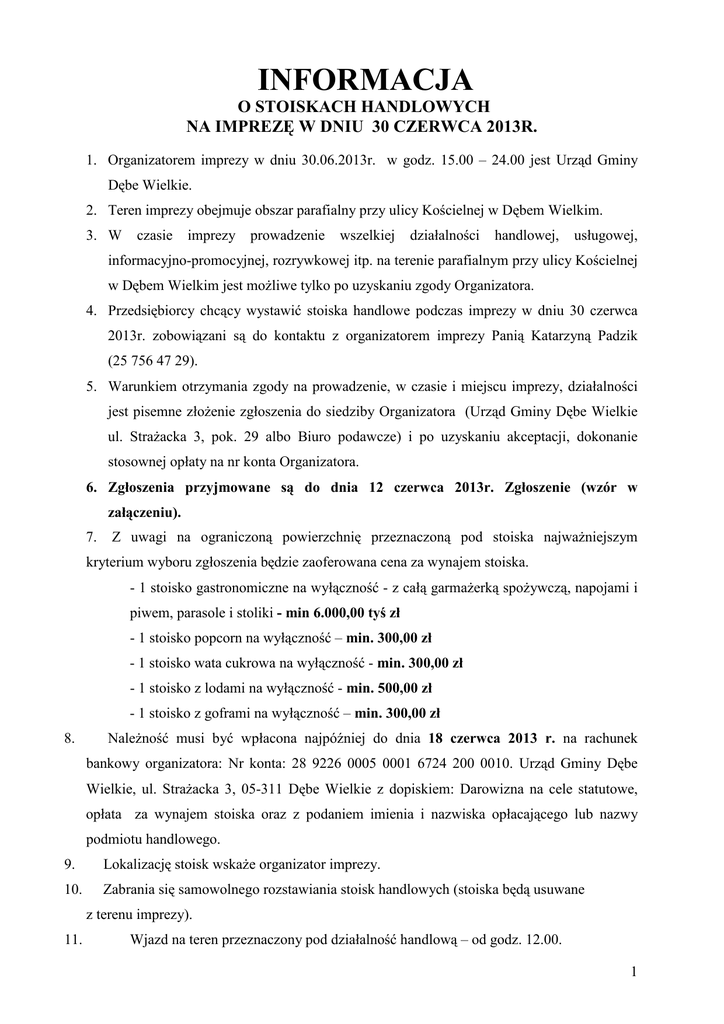 INFORMACJA
O STOISKACH HANDLOWYCH
NA IMPREZĘ W DNIU 30 CZERWCA 2013R.

1. Organizatorem imprezy w dniu 30.06.2013r. w godz. 15.00 – 24.00 jest Urząd Gminy Dębe Wielkie.
2. Teren imprezy obejmuje obszar parafialny przy ulicy Kościelnej w Dębem Wielkim.
3. W czasie imprezy prowadzenie wszelkiej działalności handlowej, usługowej, informacyjno-promocyjnej, rozrywkowej itp. na terenie parafialnym przy ulicy Kościelnej w Dębem Wielkim jest możliwe tylko po uzyskaniu zgody Organizatora.
4. Przedsiębiorcy chcący wystawić stoiska handlowe podczas imprezy w dniu 30 czerwca 2013r. zobowiązani są do kontaktu z organizatorem imprezy Panią Katarzyną Padzik (25 756 47 29).
5. Warunkiem otrzymania zgody na prowadzenie, w czasie i miejscu imprezy, działalności jest pisemne złożenie zgłoszenia do siedziby Organizatora (Urząd Gminy Dębe Wielkie ul. Strażacka 3, pok. 29 albo Biuro podawcze) i po uzyskaniu akceptacji, dokonanie stosownej opłaty na nr konta Organizatora.
6. Zgłoszenia przyjmowane są do dnia 12 czerwca 2013r. Zgłoszenie (wzór w załączeniu).
7. Z uwagi na ograniczoną powierzchnię przeznaczoną pod stoiska najważniejszym kryterium wyboru zgłoszenia będzie zaoferowana cena za wynajem stoiska.
- 1 stoisko gastronomiczne na wyłączność - z całą garmażerką spożywczą, napojami i piwem, parasole i stoliki - min 6.000,00 tyś zł
- 1 stoisko popcorn na wyłączność – min. 300,00 zł
- 1 stoisko wata cukrowa na wyłączność - min. 300,00 zł
- 1 stoisko z lodami na wyłączność - min. 500,00 zł
- 1 stoisko z goframi na wyłączność – min. 300,00 zł
8. Należność musi być wpłacona najpóźniej do dnia 18 czerwca 2013 r. na rachunek bankowy organizatora: Nr konta: 28 9226 0005 0001 6724 200 0010. Urząd Gminy Dębe Wielkie, ul. Strażacka 3, 05-311 Dębe Wielkie z dopiskiem: Darowizna na cele statutowe, opłata za wynajem stoiska oraz z podaniem imienia i nazwiska opłacającego lub nazwy podmiotu handlowego.
9. Lokalizację stoisk wskaże organizator imprezy.
10. Zabrania się samowolnego rozstawiania stoisk handlowych (stoiska będą usuwane z terenu imprezy).
11. Wjazd na teren przeznaczony pod działalność handlową – od godz. 12.00.

1